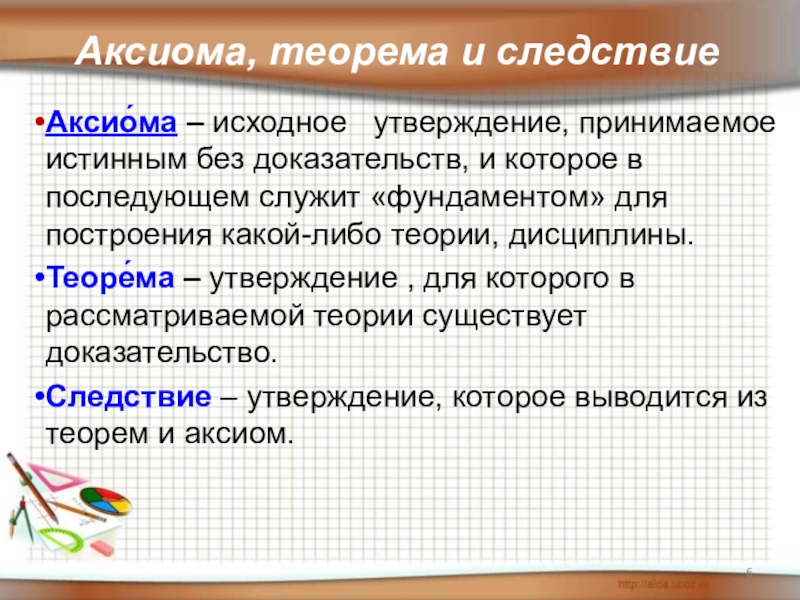 Аксиома, теорема и следствие

•Аксио́ма – исходное утверждение, принимаемое истинным без доказательств, и которое в последующем служит «фундаментом» для построения какой-либо теории, дисциплины.

•Теоре́ма – утверждение , для которого в рассматриваемой теории существует доказательство.

•Следствие – утверждение, которое выводится из теорем и аксиом.

6

http://aida.ucoz.ru